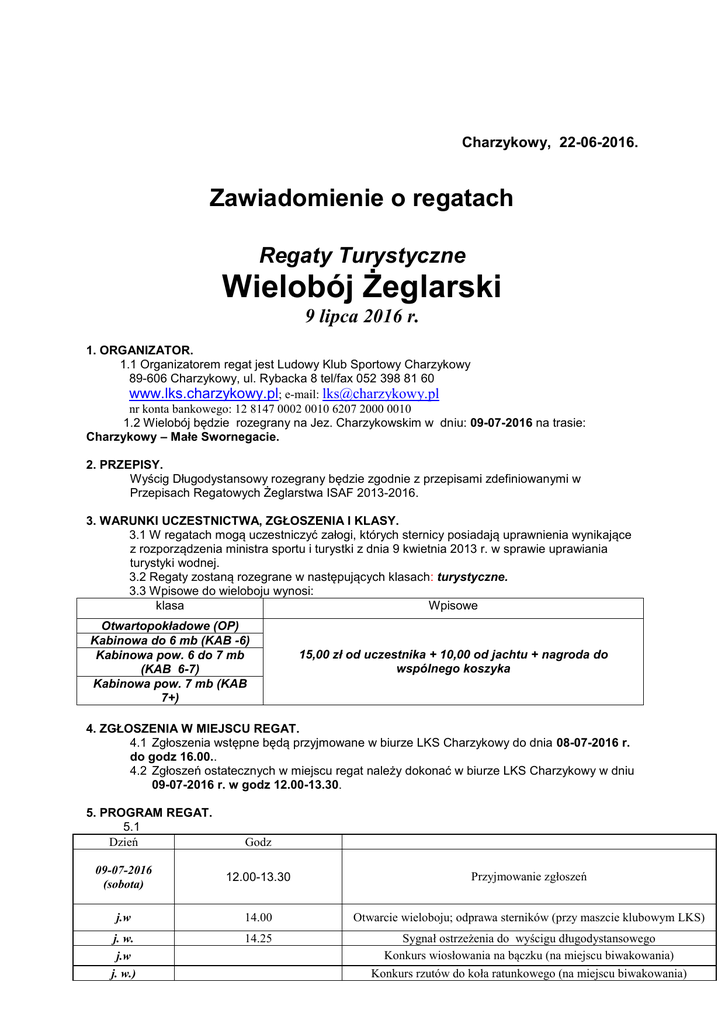 Charzykowy, 22-06-2016.

Zawiadomienie o regatach

Regaty Turystyczne
Wielobój Żeglarski
9 lipca 2016 r.

1. ORGANIZATOR.
1.1 Organizatorem regat jest Ludowy Klub Sportowy Charzykowy 89-606 Charzykowy, ul. Rybacka 8 tel/fax 052 398 81 60
www.lks.charzykowy.pl; e-mail: lks@charzykowy.pl
nr konta bankowego: 12 8147 0002 0010 6207 2000 0010
1.2 Wielobój będzie rozegrany na Jez. Charzykowskim w dniu: 09-07-2016 na trasie: Charzykowy – Małe Swornegacie.

2. PRZEPISY.
Wyścig Długodystansowy rozegrany będzie zgodnie z przepisami zdefiniowanymi w Przepisach Regatowych Żeglarstwa ISAF 2013-2016.

3. WARUNKI UCZESTNICTWA, ZGŁOSZENIA I KLASY.
3.1 W regatach mogą uczestniczyć załogi, których sternicy posiadają uprawnienia wynikające z rozporządzenia ministra sportu i turystki z dnia 9 kwietnia 2013 r. w sprawie uprawiania turystyki wodnej.
3.2 Regaty zostaną rozegrane w następujących klasach: turystyczne.
3.3 Wpisowe do wieloboju wynosi:

| klasa | Wpisowe |
|---|---|
| Otwartopokładowe (OP) | 15,00 zł od uczestnika + 10,00 od jachtu + nagroda do wspólnego koszyka |
| Kabinowa do 6 mb (KAB -6) | |
| Kabinowa pow. 6 do 7 mb (KAB 6-7) | |
| Kabinowa pow. 7 mb (KAB 7+) | |

4. ZGŁOSZENIA W MIEJSCU REGAT.
4.1 Zgłoszenia wstępne będą przyjmowane w biurze LKS Charzykowy do dnia 08-07-2016 r. do godz 16.00..
4.2 Zgłoszeń ostatecznych w miejscu regat należy dokonać w biurze LKS Charzykowy w dniu 09-07-2016 r. w godz 12.00-13.30.

5. PROGRAM REGAT.
5.1

| Dzień | Godz | |
|---|---|---|
| 09-07-2016 (sobota) | 12.00-13.30 | Przyjmowanie zgłoszeń |
| j.w | 14.00 | Otwarcie wieloboju; odprawa sterników (przy maszcie klubowym LKS) |
| j. w. | 14.25 | Sygnał ostrzeżenia do wyścigu długodystansowego |
| j.w | | Konkurs wiosłowania na bączku (na miejscu biwakowania) |
| j. w.) | | Konkurs rzutów do koła ratunkowego (na miejscu biwakowania) |